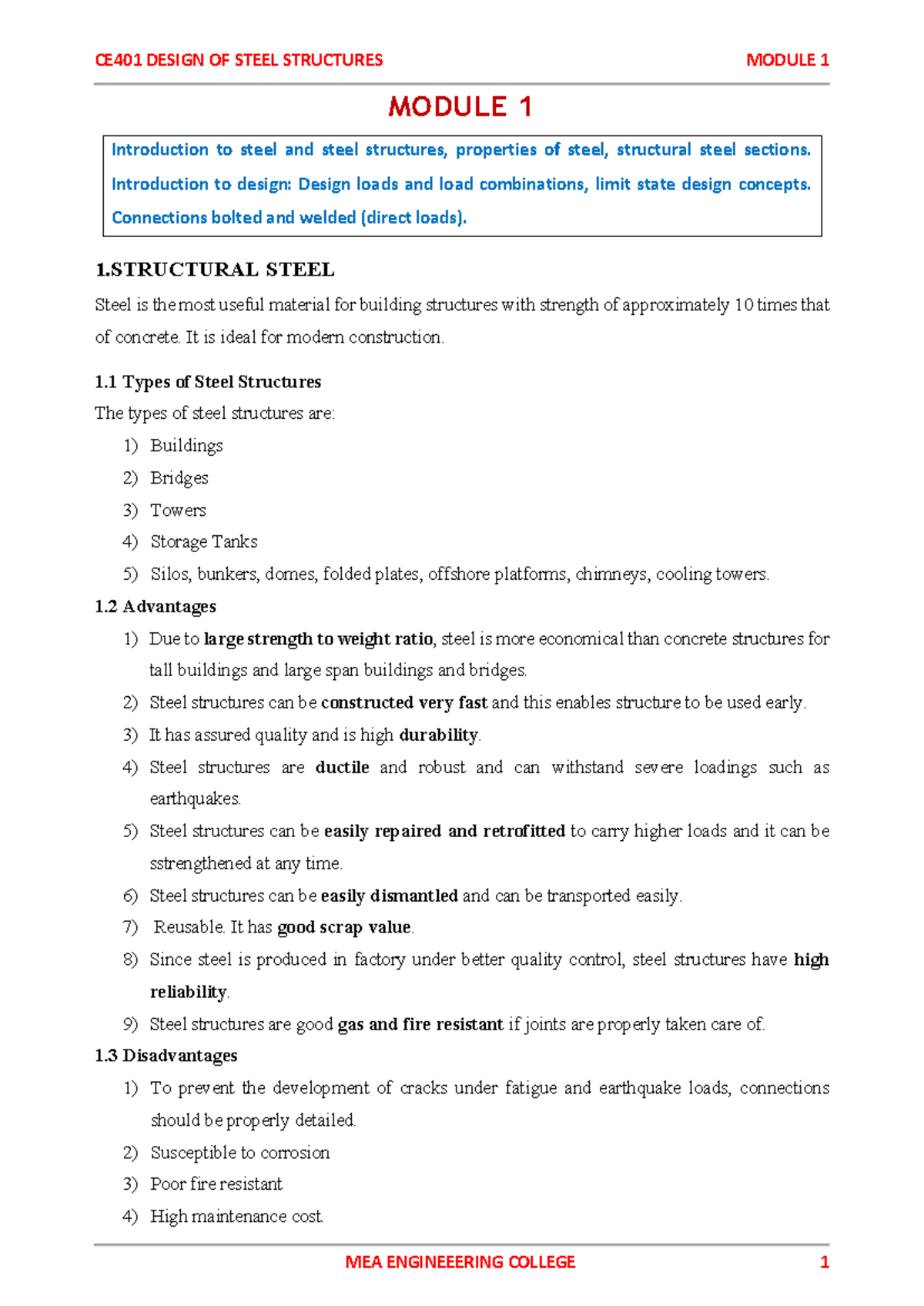 CE401 DESIGN OF STEEL STRUCTURES MODULE 1

MODULE 1

Introduction to steel and steel structures, properties of steel, structural steel sections. Introduction to design: Design loads and load combinations, limit state design concepts. Connections bolted and welded (direct loads).

1.STRUCTURAL STEEL

Steel is the most useful material for building structures with strength of approximately 10 times that of concrete. It is ideal for modern construction.

1.1 Types of Steel Structures

The types of steel structures are:

1) Buildings
2) Bridges
3) Towers
4) Storage Tanks
5) Silos, bunkers, domes, folded plates, offshore platforms, chimneys, cooling towers.

1.2 Advantages

1) Due to large strength to weight ratio, steel is more economical than concrete structures for tall buildings and large span buildings and bridges.
2) Steel structures can be constructed very fast and this enables structure to be used early.
3) It has assured quality and is high durability.
4) Steel structures are ductile and robust and can withstand severe loadings such as earthquakes.
5) Steel structures can be easily repaired and retrofitted to carry higher loads and it can be sstrengthened at any time.
6) Steel structures can be easily dismantled and can be transported easily.
7) Reusable. It has good scrap value.
8) Since steel is produced in factory under better quality control, steel structures have high reliability.
9) Steel structures are good gas and fire resistant if joints are properly taken care of.

1.3 Disadvantages

1) To prevent the development of cracks under fatigue and earthquake loads, connections should be properly detailed.
2) Susceptible to corrosion
3) Poor fire resistant
4) High maintenance cost.

MEA ENGINEEERING COLLEGE 1